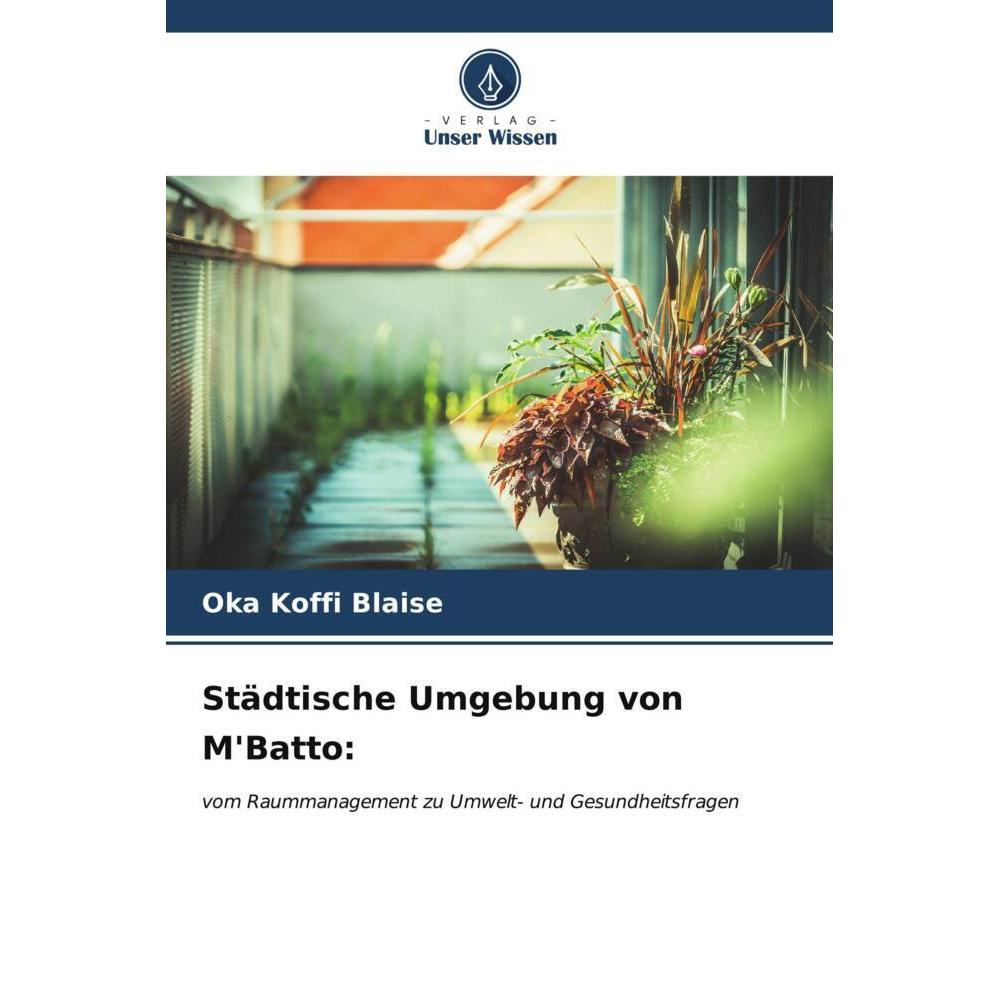 - VERLAG -
Unser Wissen

Oka Koffi Blaise

Städtische Umgebung von M'Batto:

vom Raummanagement zu Umwelt- und Gesundheitsfragen